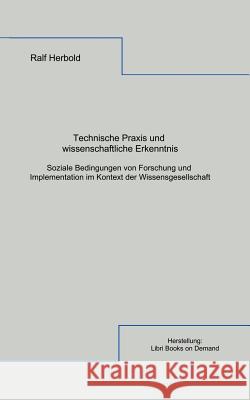 Ralf Herbold

Technische Praxis und wissenschaftliche Erkenntnis

Soziale Bedingungen von Forschung und Implementation im Kontext der Wissensgesellschaft

Herstellung:
Libri Books on Demand

Kraina Książek